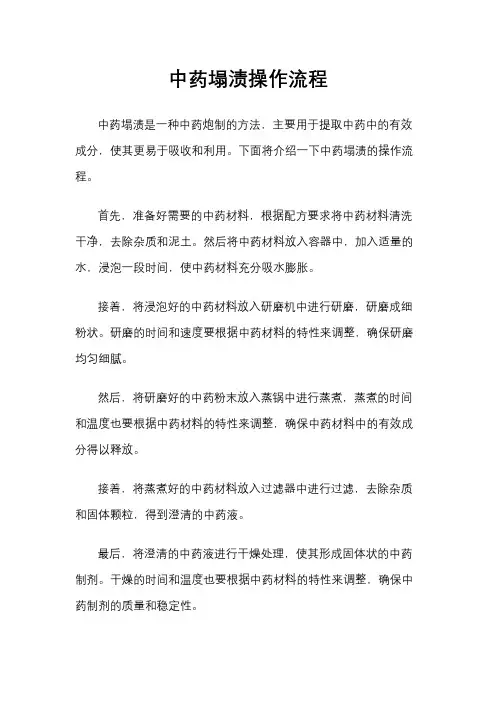 中药塌渍操作流程

中药塌渍是一种中药炮制的方法，主要用于提取中药中的有效成分，使其更易于吸收和利用。下面将介绍一下中药塌渍的操作流程。

首先，准备好需要的中药材料，根据配方要求将中药材料清洗干净，去除杂质和泥土。然后将中药材料放入容器中，加入适量的水，浸泡一段时间，使中药材料充分吸水膨胀。

接着，将浸泡好的中药材料放入研磨机中进行研磨，研磨成细粉状。研磨的时间和速度要根据中药材料的特性来调整，确保研磨均匀细腻。

然后，将研磨好的中药粉末放入蒸锅中进行蒸煮，蒸煮的时间和温度也要根据中药材料的特性来调整，确保中药材料中的有效成分得以释放。

接着，将蒸煮好的中药材料放入过滤器中进行过滤，去除杂质和固体颗粒，得到澄清的中药液。

最后，将澄清的中药液进行干燥处理，使其形成固体状的中药制剂。干燥的时间和温度也要根据中药材料的特性来调整，确保中药制剂的质量和稳定性。